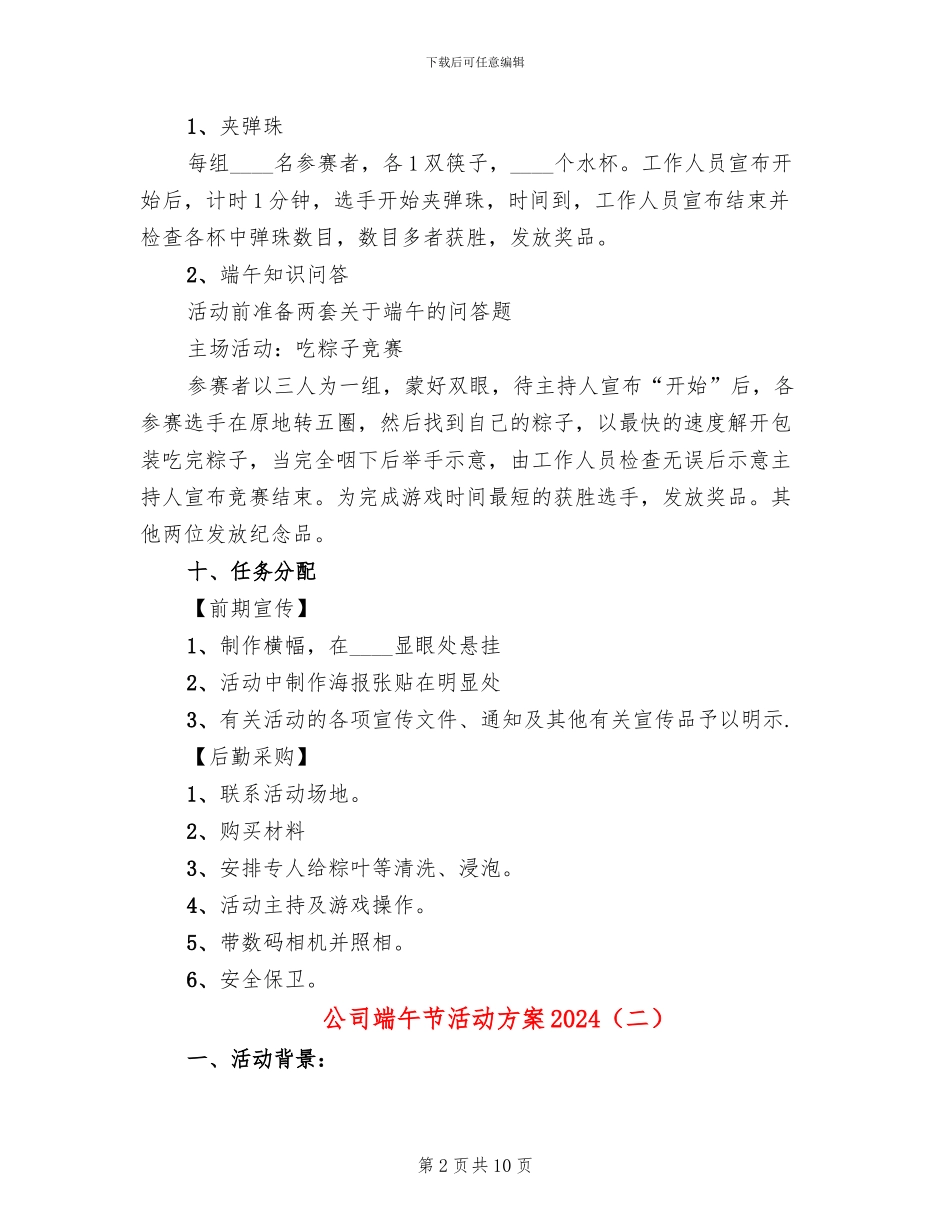 下载后可任意编辑

1、夹弹珠

每组____名参赛者，各1双筷子，____个水杯。工作人员宣布开始后，计时1分钟，选手开始夹弹珠，时间到，工作人员宣布结束并检查各杯中弹珠数目，数目多者获胜，发放奖品。

2、端午知识问答

活动前准备两套关于端午的问答题

主场活动：吃粽子竞赛

参赛者以三人为一组，蒙好双眼，待主持人宣布“开始”后，各参赛选手在原地转五圈，然后找到自己的粽子，以最快的速度解开包装吃完粽子，当完全咽下后举手示意，由工作人员检查无误后示意主持人宣布竞赛结束。为完成游戏时间最短的获胜选手，发放奖品。其他两位发放纪念品。

十、任务分配

【前期宣传】

1、制作横幅，在____显眼处悬挂

2、活动中制作海报张贴在明显处

3、有关活动的各项宣传文件、通知及其他有关宣传品予以明示.

【后勤采购】

1、联系活动场地。

2、购买材料

3、安排专人给粽叶等清洗、浸泡。

4、活动主持及游戏操作。

5、带数码相机并照相。

6、安全保卫。

公司端午节活动方案2024（二）

一、活动背景：

第2页共10页